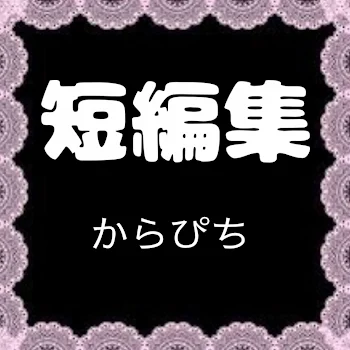 短編集

からぴち